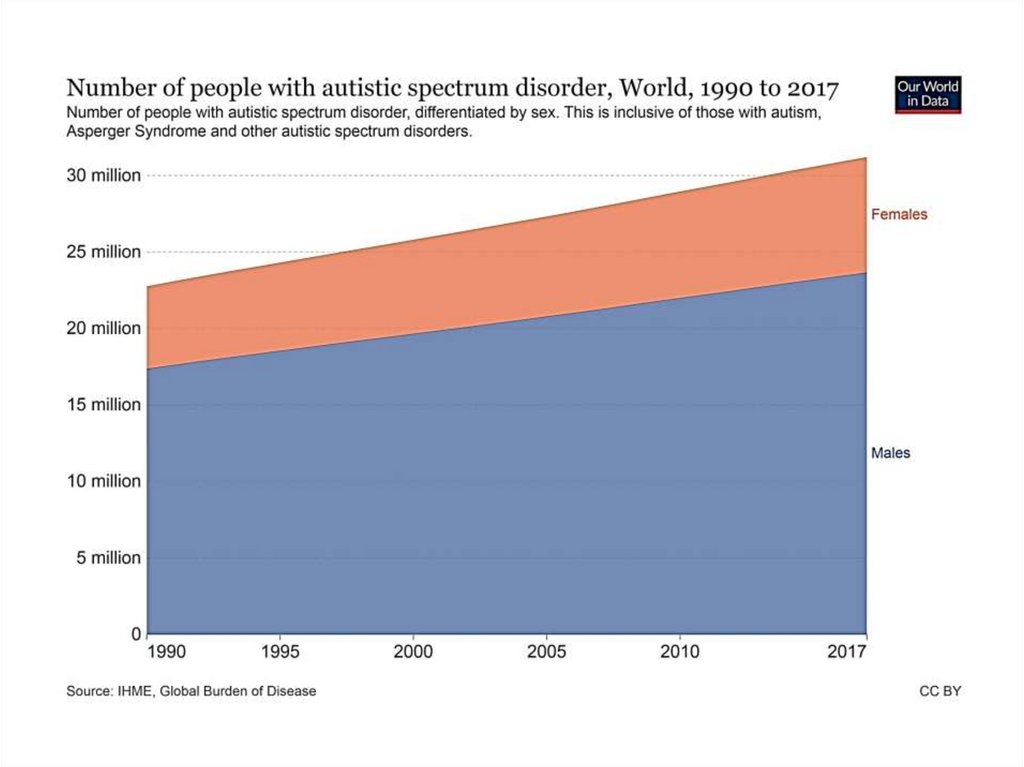 Number of people with autistic spectrum disorder, World, 1990 to 2017

Our World in Data

Number of people with autistic spectrum disorder, differentiated by sex. This is inclusive of those with autism, Asperger Syndrome and other autistic spectrum disorders.

30 million
25 million
20 million
15 million
10 million
5 million
0

Females

Males

1990
1995
2000
2005
2010
2017

Source: IHME, Global Burden of Disease

CC BY